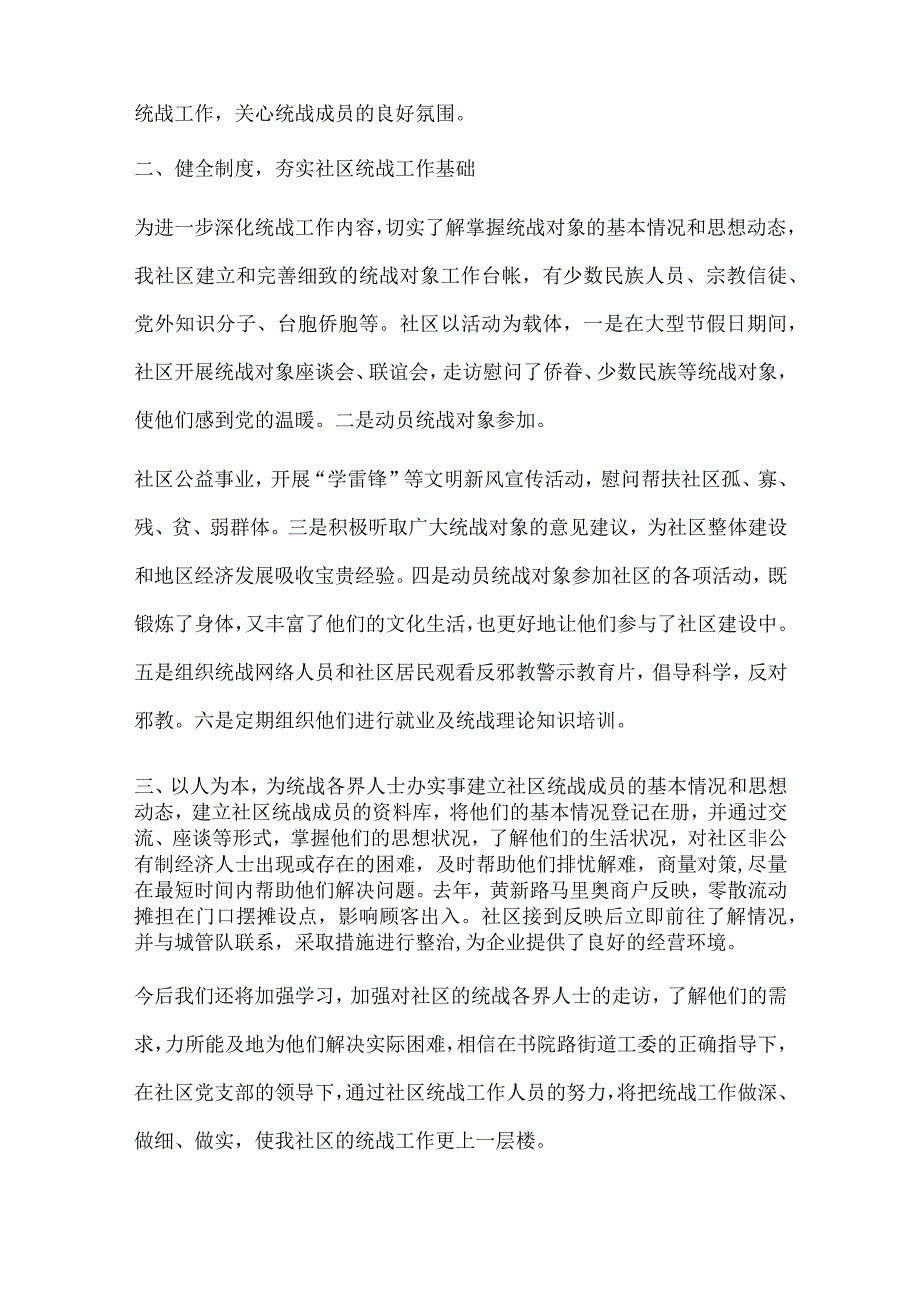 统战工作，关心统战成员的良好氛围。

二、健全制度，夯实社区统战工作基础

为进一步深化统战工作内容，切实了解掌握统战对象的基本情况和思想动态，我社区建立和完善细致的统战对象工作台帐，有少数民族人员、宗教信徒、党外知识分子、台胞侨胞等。社区以活动为载体，一是在大型节假日期间，社区开展统战对象座谈会、联谊会，走访慰问了侨眷、少数民族等统战对象，使他们感到党的温暖。二是动员统战对象参加。

社区公益事业，开展“学雷锋”等文明新风宣传活动，慰问帮扶社区孤、寡、残、贫、弱群体。三是积极听取广大统战对象的意见建议，为社区整体建设和地区经济发展吸收宝贵经验。四是动员统战对象参加社区的各项活动，既锻炼了身体，又丰富了他们的文化生活，也更好地让他们参与了社区建设中。五是组织统战网络人员和社区居民观看反邪教警示教育片，倡导科学，反对邪教。六是定期组织他们进行就业及统战理论知识培训。

三、以人为本，为统战各界人士办实事建立社区统战成员的基本情况和思想动态，建立社区统战成员的资料库，将他们的基本情况登记在册，并通过交流、座谈等形式，掌握他们的思想状况，了解他们的生活状况，对社区非公有制经济人士出现或存在的困难，及时帮助他们排忧解难，商量对策，尽量在最短时间内帮助他们解决问题。去年，黄新路马里奥商户反映，零散流动摊担在门口摆摊设点，影响顾客出入。社区接到反映后立即前往了解情况，并与城管队联系，采取措施进行整治，为企业提供了良好的经营环境。

今后我们还将加强学习，加强对社区的统战各界人士的走访，了解他们的需求，力所能及地为他们解决实际困难，相信在书院路街道工委的正确指导下，在社区党支部的领导下，通过社区统战工作人员的努力，将把统战工作做深、做细、做实，使我社区的统战工作更上一层楼。